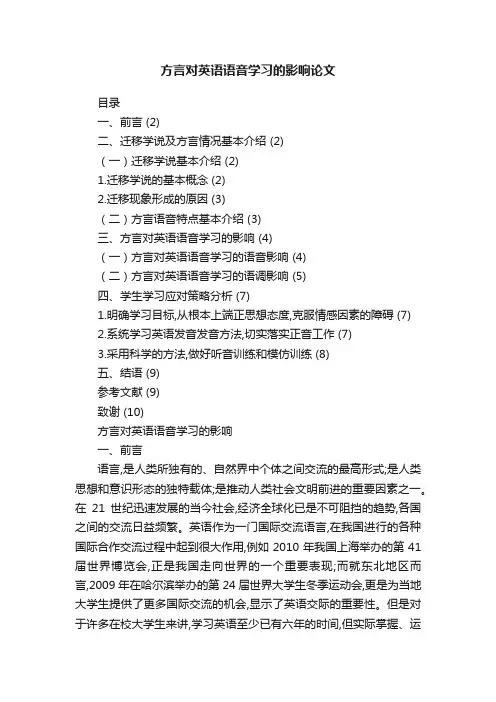 方言对英语语音学习的影响论文

目录

一、前言 (2)

二、迁移学说及方言情况基本介绍 (2)

（一）迁移学说基本介绍 (2)

1.迁移学说的基本概念 (2)

2.迁移现象形成的原因 (3)

（二）方言语音特点基本介绍 (3)

三、方言对英语语音学习的影响 (4)

（一）方言对英语语音学习的语音影响 (4)

（二）方言对英语语音学习的语调影响 (5)

四、学生学习应对策略分析 (7)

1.明确学习目标,从根本上端正思想态度,克服情感因素的障碍 (7)

2.系统学习英语发音发音方法,切实落实正音工作 (7)

3.采用科学的方法,做好听音训练和模仿训练 (8)

五、结语 (9)

参考文献 (9)

致谢 (10)

方言对英语语音学习的影响

一、前言

语言,是人类所独有的、自然界中个体之间交流的最高形式;是人类思想和意识形态的独特载体;是推动人类社会文明前进的重要因素之一。在 21 世纪迅速发展的当今社会,经济全球化已是不可阻挡的趋势,各国之间的交流日益频繁。英语作为一门国际交流语言,在我国进行的各种国际合作交流过程中起到很大作用,例如 2010 年我国上海举办的第 41 届世界博览会,正是我国走向世界的一个重要表现;而就东北地区而言,2009 年在哈尔滨举办的第 24 届世界大学生冬季运动会,更是为当地大学生提供了更多国际交流的机会,显示了英语交际的重要性。但是对于许多在校大学生来讲,学习英语至少已有六年的时间,但实际掌握、运